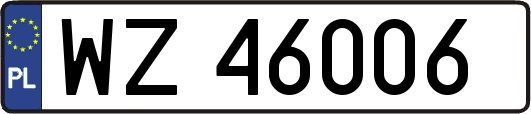 PL
WZ 46006